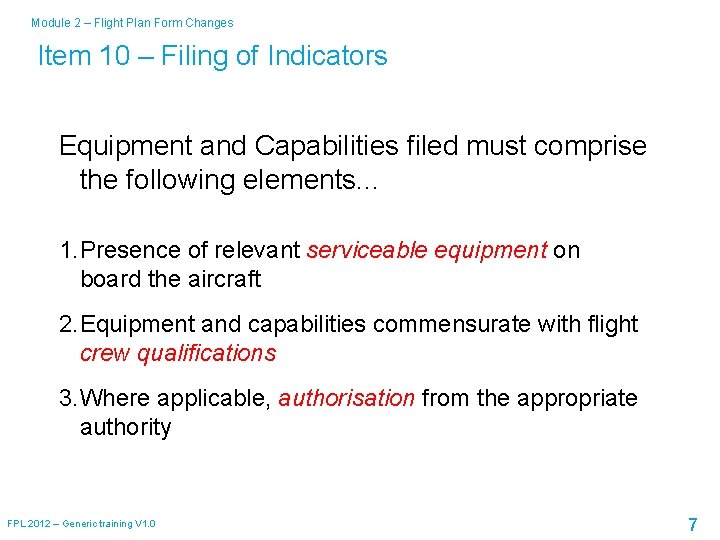 Module 2 – Flight Plan Form Changes

Item 10 – Filing of Indicators

Equipment and Capabilities filed must comprise the following elements...

1.Presence of relevant serviceable equipment on board the aircraft

2.Equipment and capabilities commensurate with flight crew qualifications

3.Where applicable, authorisation from the appropriate authority

FPL 2012 – Generic training V1.0

7